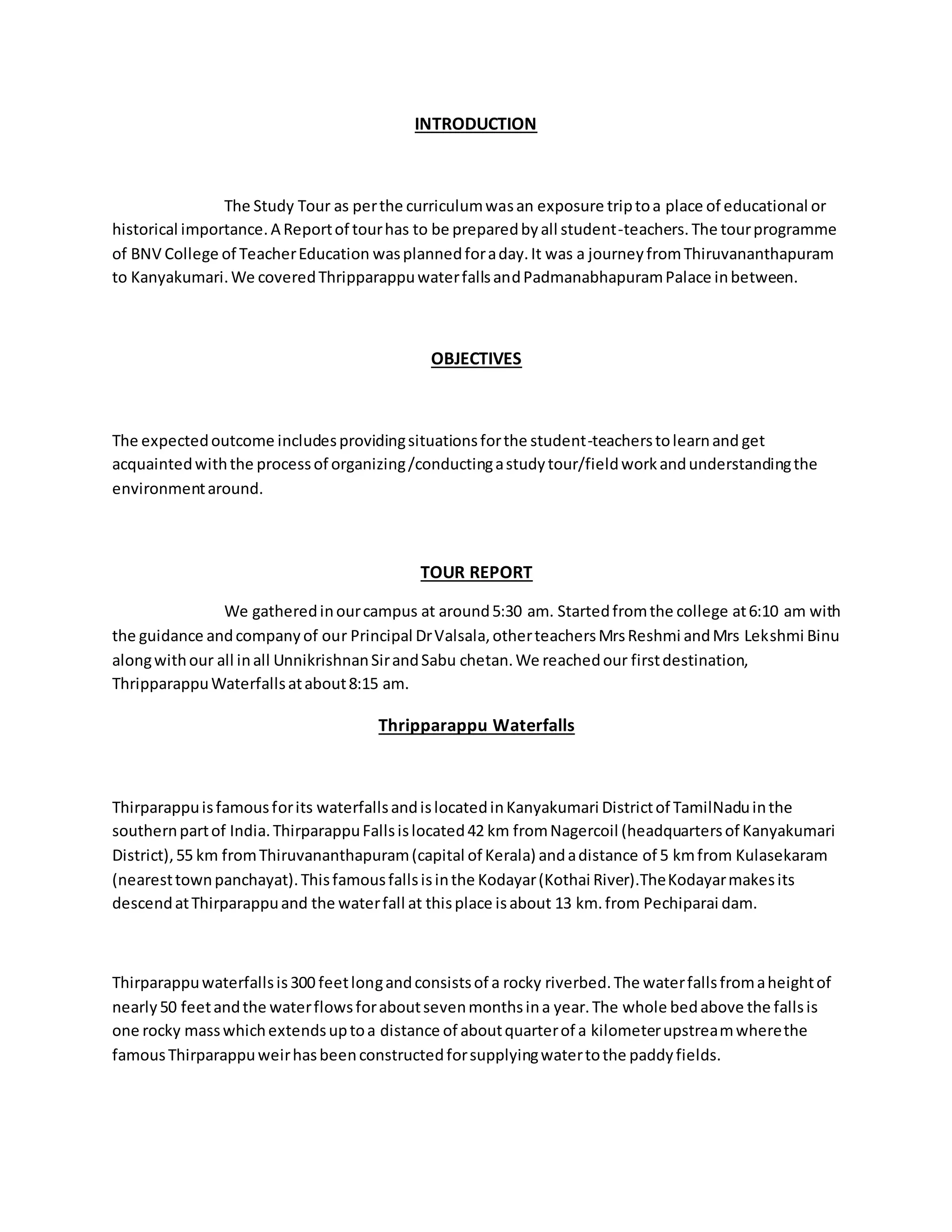 INTRODUCTION

The Study Tour as per the curriculum was an exposure trip to a place of educational or historical importance. A Report of tour has to be prepared by all student-teachers. The tour programme of BNV College of Teacher Education was planned for a day. It was a journey from Thiruvananthapuram to Kanyakumari. We covered Thripparappu water falls and Padmanabhapuram Palace in between.

OBJECTIVES

The expected outcome includes providing situations for the student-teachers to learn and get acquainted with the process of organizing /conducting a study tour/field work and understanding the environment around.

TOUR REPORT

We gathered in our campus at around 5:30 am. Started from the college at 6:10 am with the guidance and company of our Principal Dr Valsala, other teachers Mrs Reshmi and Mrs Lekshmi Binu along with our all in all Unnikrishnan Sir and Sabu chetan. We reached our first destination, Thripparappu Waterfalls at about 8:15 am.

Thripparappu Waterfalls

Thirparappu is famous for its waterfalls and is located in Kanyakumari District of TamilNadu in the southern part of India. Thirparappu Falls is located 42 km from Nagercoil (headquarters of Kanyakumari District), 55 km from Thiruvananthapuram (capital of Kerala) and a distance of 5 km from Kulasekaram (nearest town panchayat). This famous falls is in the Kodayar (Kothai River).The Kodayar makes its descend at Thirparappu and the water fall at this place is about 13 km. from Pechiparai dam.

Thirparappu waterfalls is 300 feet long and consists of a rocky riverbed. The water falls from a height of nearly 50 feet and the water flows for about seven months in a year. The whole bed above the falls is one rocky mass which extends up to a distance of about quarter of a kilometer upstream where the famous Thirparappu weir has been constructed for supplying water to the paddy fields.